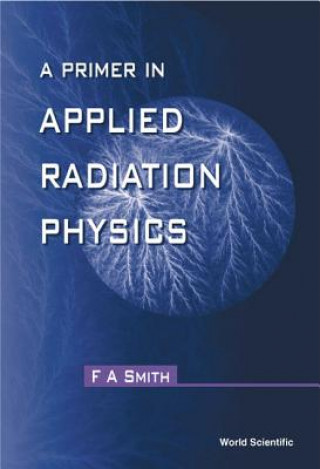 A PRIMER IN
APPLIED RADIATION PHYSICS

F A SMITH

World Scientific